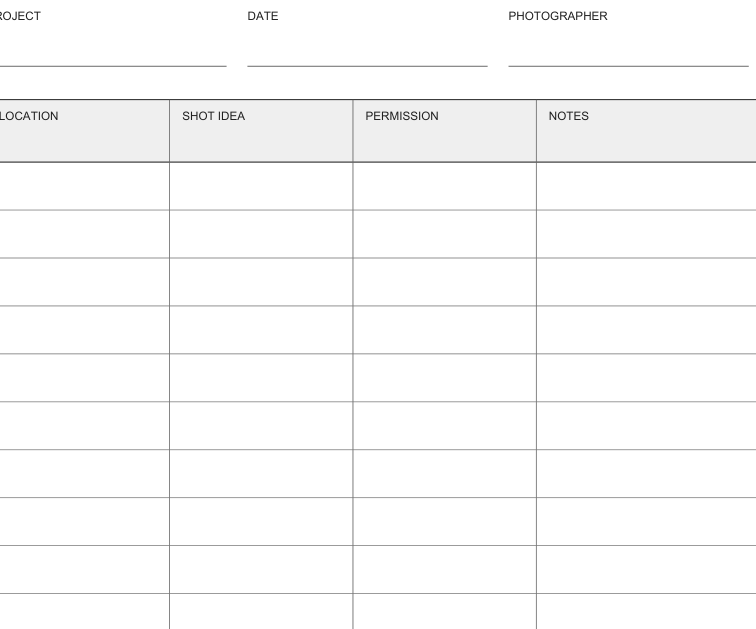 ROJECT DATE PHOTOGRAPHER

| LOCATION | SHOT IDEA | PERMISSION | NOTES |
|---|---|---|---|
| | | | |
| | | | |
| | | | |
| | | | |
| | | | |
| | | | |
| | | | |
| | | | |
| | | | |
| | | | |